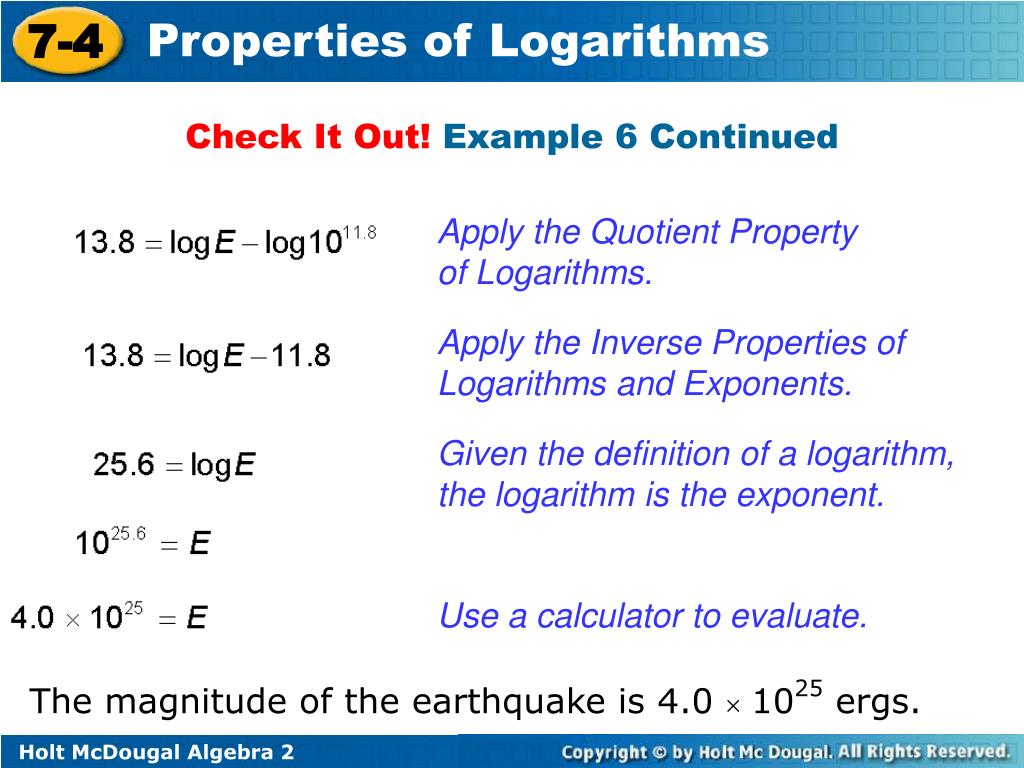 7-4 Properties of Logarithms

Check It Out! Example 6 Continued

$13.8 = \log E - \log 10^{11.8}$

Apply the Quotient Property of Logarithms.

$13.8 = \log E - 11.8$

Apply the Inverse Properties of Logarithms and Exponents.

$25.6 = \log E$

Given the definition of a logarithm, the logarithm is the exponent.

$10^{25.6} = E$

$4.0 \times 10^{25} = E$

Use a calculator to evaluate.

The magnitude of the earthquake is $4.0 \times 10^{25}$ ergs.

Holt McDougal Algebra 2

Copyright © by Holt Mc Dougal. All Rights Reserved.